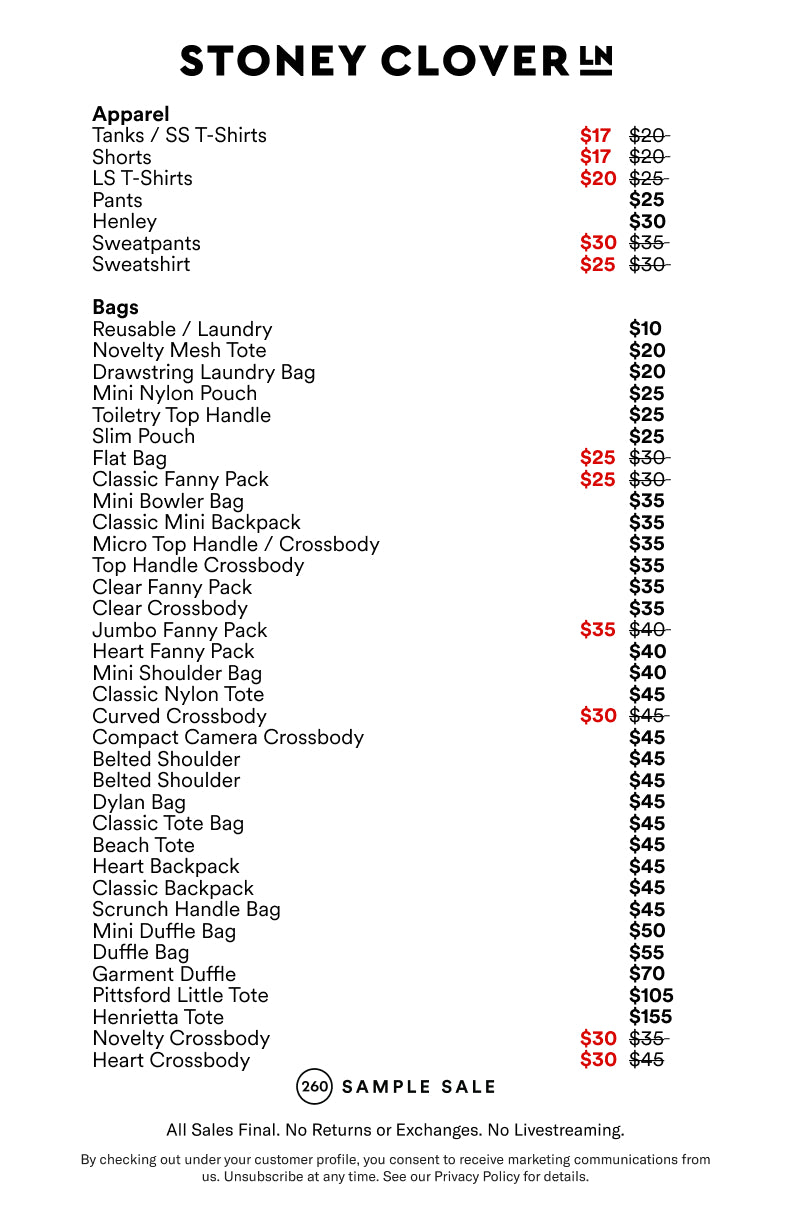 STONEY CLOVER LN

**Apparel**
Tanks / SS T-Shirts $17 ~~$20~~
Shorts $17 ~~$20~~
LS T-Shirts $20 ~~$25~~
Pants $25
Henley $30
Sweatpants $30 ~~$35~~
Sweatshirt $25 ~~$30~~

**Bags**
Reusable / Laundry $10
Novelty Mesh Tote $20
Drawstring Laundry Bag $20
Mini Nylon Pouch $25
Toiletry Top Handle $25
Slim Pouch $25
Flat Bag $25 ~~$30~~
Classic Fanny Pack $25 ~~$30~~
Mini Bowler Bag $35
Classic Mini Backpack $35
Micro Top Handle / Crossbody $35
Top Handle Crossbody $35
Clear Fanny Pack $35
Clear Crossbody $35
Jumbo Fanny Pack $35 ~~$40~~
Heart Fanny Pack $40
Mini Shoulder Bag $40
Classic Nylon Tote $45
Curved Crossbody $30 ~~$45~~
Compact Camera Crossbody $45
Belted Shoulder $45
Belted Shoulder $45
Dylan Bag $45
Classic Tote Bag $45
Beach Tote $45
Heart Backpack $45
Classic Backpack $45
Scrunch Handle Bag $45
Mini Duffle Bag $50
Duffle Bag $55
Garment Duffle $70
Pittsford Little Tote $105
Henrietta Tote $155
Novelty Crossbody $30 ~~$35~~
Heart Crossbody $30 ~~$45~~

260 SAMPLE SALE

All Sales Final. No Returns or Exchanges. No Livestreaming.

By checking out under your customer profile, you consent to receive marketing communications from us. Unsubscribe at any time. See our Privacy Policy for details.